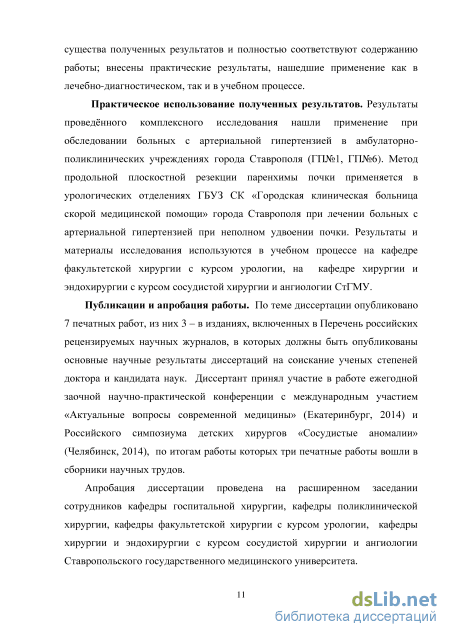 существа полученных результатов и полностью соответствуют содержанию работы; внесены практические результаты, нашедшие применение как в лечебно-диагностическом, так и в учебном процессе.

**Практическое использование полученных результатов.** Результаты проведённого комплексного исследования нашли применение при обследовании больных с артериальной гипертензией в амбулаторно-поликлинических учреждениях города Ставрополя (ГП№1, ГП№6). Метод продольной плоскостной резекции паренхимы почки применяется в урологических отделениях ГБУЗ СК «Городская клиническая больница скорой медицинской помощи» города Ставрополя при лечении больных с артериальной гипертензией при неполном удвоении почки. Результаты и материалы исследования используются в учебном процессе на кафедре факультетской хирургии с курсом урологии, на кафедре хирургии и эндохирургии с курсом сосудистой хирургии и ангиологии СтГМУ.

**Публикации и апробация работы.** По теме диссертации опубликовано 7 печатных работ, из них 3 – в изданиях, включенных в Перечень российских рецензируемых научных журналов, в которых должны быть опубликованы основные научные результаты диссертаций на соискание ученых степеней доктора и кандидата наук. Диссертант принял участие в работе ежегодной заочной научно-практической конференции с международным участием «Актуальные вопросы современной медицины» (Екатеринбург, 2014) и Российского симпозиума детских хирургов «Сосудистые аномалии» (Челябинск, 2014), по итогам работы которых три печатные работы вошли в сборники научных трудов.

Апробация диссертации проведена на расширенном заседании сотрудников кафедры госпитальной хирургии, кафедры поликлинической хирургии, кафедры факультетской хирургии с курсом урологии, кафедры хирургии и эндохирургии с курсом сосудистой хирургии и ангиологии Ставропольского государственного медицинского университета.

11

dsLib.net
библиотека диссертаций